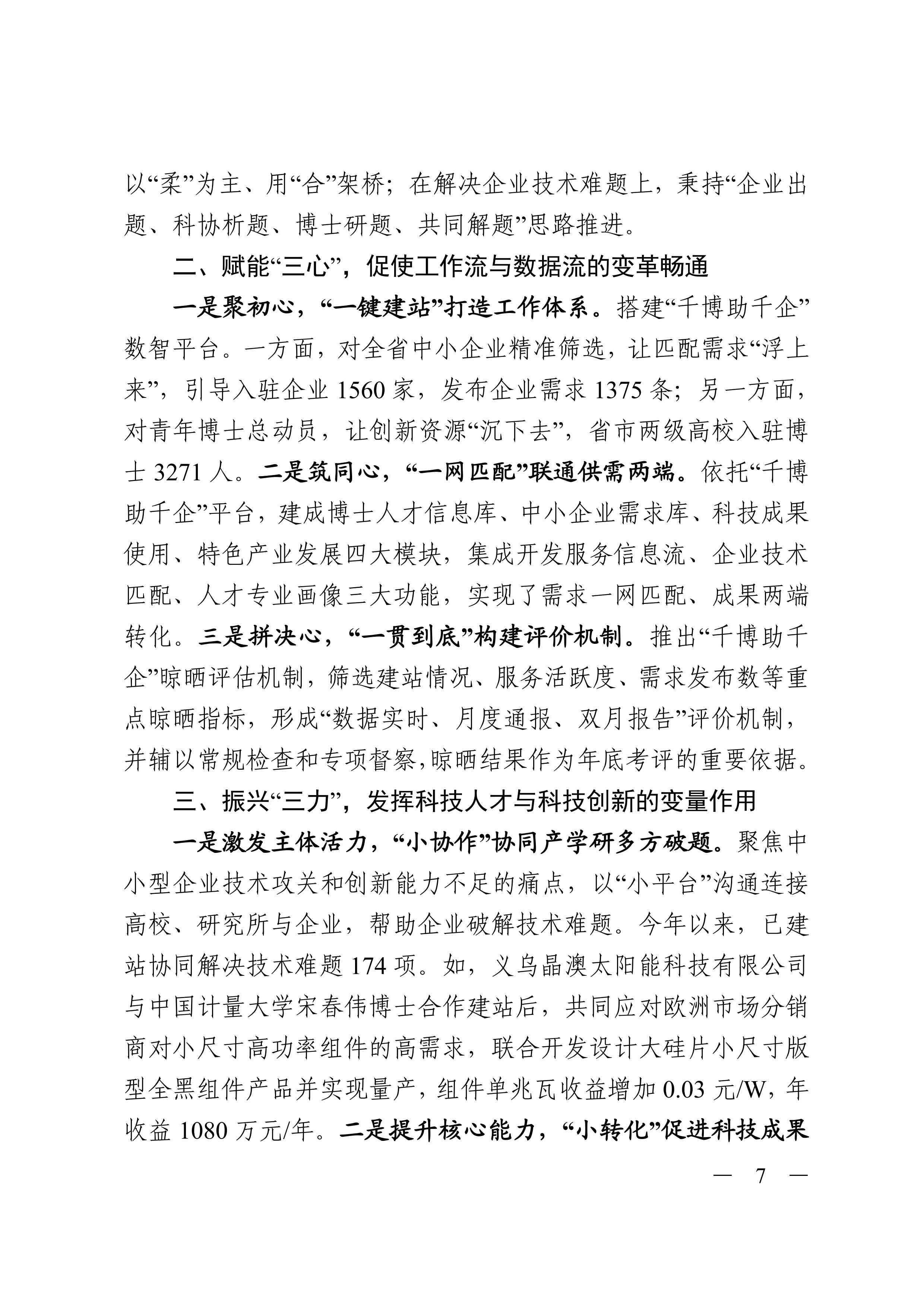 以“柔”为主、用“合”架桥；在解决企业技术难题上，秉持“企业出题、科协析题、博士研题、共同解题”思路推进。

二、赋能“三心”，促使工作流与数据流的变革畅通

一是聚初心，“一键建站”打造工作体系。搭建“千博助千企”数智平台。一方面，对全省中小企业精准筛选，让匹配需求“浮上来”，引导入驻企业 1560 家，发布企业需求 1375 条；另一方面，对青年博士总动员，让创新资源“沉下去”，省市两级高校入驻博士 3271 人。二是筑同心，“一网匹配”联通供需两端。依托“千博助千企”平台，建成博士人才信息库、中小企业需求库、科技成果使用、特色产业发展四大模块，集成开发服务信息流、企业技术匹配、人才专业画像三大功能，实现了需求一网匹配、成果两端转化。三是拼决心，“一贯到底”构建评价机制。推出“千博助千企”晾晒评估机制，筛选建站情况、服务活跃度、需求发布数等重点晾晒指标，形成“数据实时、月度通报、双月报告”评价机制，并辅以常规检查和专项督察,晾晒结果作为年底考评的重要依据。

三、振兴“三力”，发挥科技人才与科技创新的变量作用

一是激发主体活力，“小协作”协同产学研多方破题。聚焦中小型企业技术攻关和创新能力不足的痛点，以“小平台”沟通连接高校、研究所与企业，帮助企业破解技术难题。今年以来，已建站协同解决技术难题 174 项。如，义乌晶澳太阳能科技有限公司与中国计量大学宋春伟博士合作建站后，共同应对欧洲市场分销商对小尺寸高功率组件的高需求，联合开发设计大硅片小尺寸版型全黑组件产品并实现量产，组件单兆瓦收益增加 0.03 元/W，年收益 1080 万元/年。二是提升核心能力，“小转化”促进科技成果

— 7 —